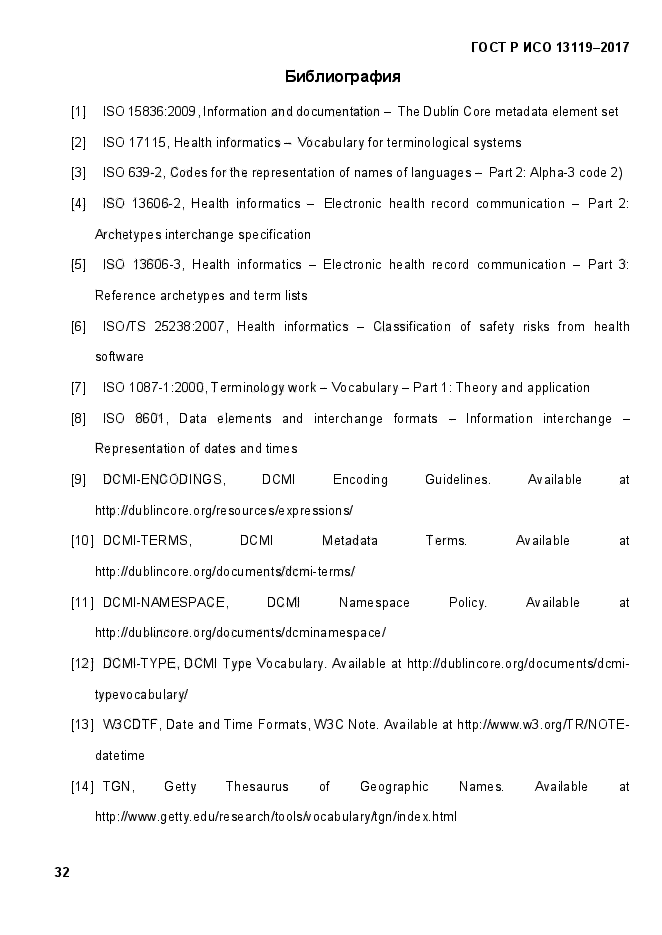 ГОСТ Р ИСО 13119–2017

Библиография

[1] ISO 15836:2009, Information and documentation – The Dublin Core metadata element set

[2] ISO 17115, Health informatics – Vocabulary for terminological systems

[3] ISO 639-2, Codes for the representation of names of languages – Part 2: Alpha-3 code 2)

[4] ISO 13606-2, Health informatics – Electronic health record communication – Part 2: Archetypes interchange specification

[5] ISO 13606-3, Health informatics – Electronic health record communication – Part 3: Reference archetypes and term lists

[6] ISO/TS 25238:2007, Health informatics – Classification of safety risks from health software

[7] ISO 1087-1:2000, Terminology work – Vocabulary – Part 1: Theory and application

[8] ISO 8601, Data elements and interchange formats – Information interchange – Representation of dates and times

[9] DCMI-ENCODINGS, DCMI Encoding Guidelines. Available at http://dublincore.org/resources/expressions/

[10] DCMI-TERMS, DCMI Metadata Terms. Available at http://dublincore.org/documents/dcmi-terms/

[11] DCMI-NAMESPACE, DCMI Namespace Policy. Available at http://dublincore.org/documents/dcminamespace/

[12] DCMI-TYPE, DCMI Type Vocabulary. Available at http://dublincore.org/documents/dcmi-typevocabulary/

[13] W3CDTF, Date and Time Formats, W3C Note. Available at http://www.w3.org/TR/NOTE-datetime

[14] TGN, Getty Thesaurus of Geographic Names. Available at http://www.getty.edu/research/tools/vocabulary/tgn/index.html

32